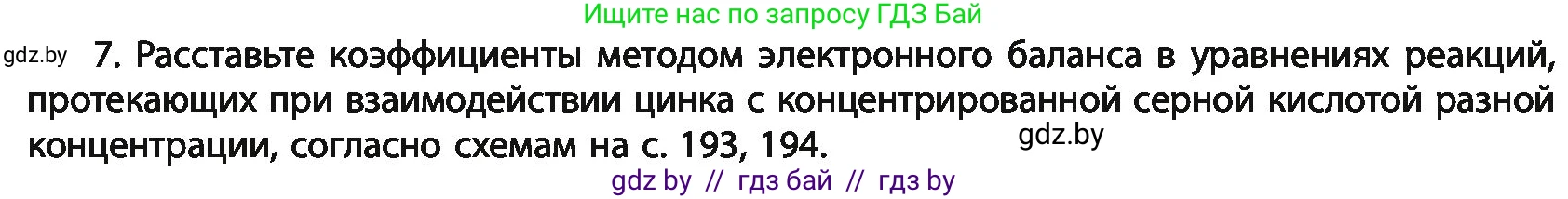 Ищите нас по запросу ГДЗ Бай

gdz.by 7. Расставьте коэффициенты методом электронного баланса в уравнениях реакций, протекающих при взаимодействии цинка с концентрированной серной кислотой разной концентрации, согласно схемам на с. 193, 194. gdz.by

gdz by // гдз бай // гдз by